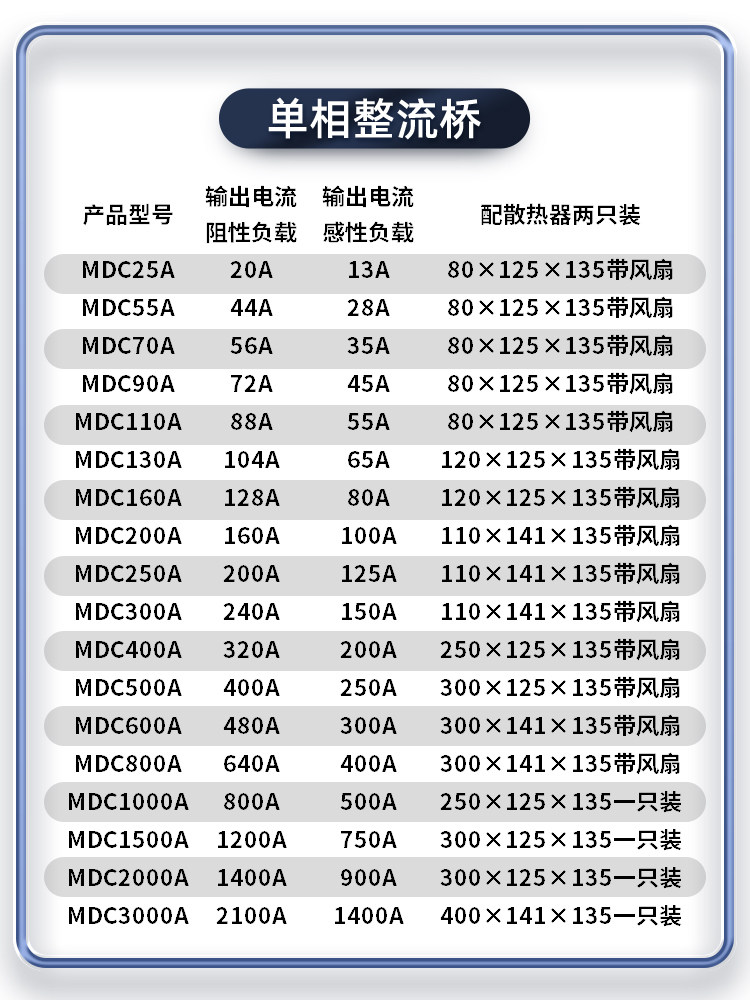 单相整流桥

| 产品型号 | 输出电流阻性负载 | 输出电流感性负载 | 配散热器两只装 |
|---|---|---|---|
| MDC25A | 20A | 13A | 80×125×135带风扇 |
| MDC55A | 44A | 28A | 80×125×135带风扇 |
| MDC70A | 56A | 35A | 80×125×135带风扇 |
| MDC90A | 72A | 45A | 80×125×135带风扇 |
| MDC110A | 88A | 55A | 80×125×135带风扇 |
| MDC130A | 104A | 65A | 120×125×135带风扇 |
| MDC160A | 128A | 80A | 120×125×135带风扇 |
| MDC200A | 160A | 100A | 110×141×135带风扇 |
| MDC250A | 200A | 125A | 110×141×135带风扇 |
| MDC300A | 240A | 150A | 110×141×135带风扇 |
| MDC400A | 320A | 200A | 250×125×135带风扇 |
| MDC500A | 400A | 250A | 300×125×135带风扇 |
| MDC600A | 480A | 300A | 300×141×135带风扇 |
| MDC800A | 640A | 400A | 300×141×135带风扇 |
| MDC1000A | 800A | 500A | 250×125×135一只装 |
| MDC1500A | 1200A | 750A | 300×125×135一只装 |
| MDC2000A | 1400A | 900A | 300×125×135一只装 |
| MDC3000A | 2100A | 1400A | 400×141×135一只装 |